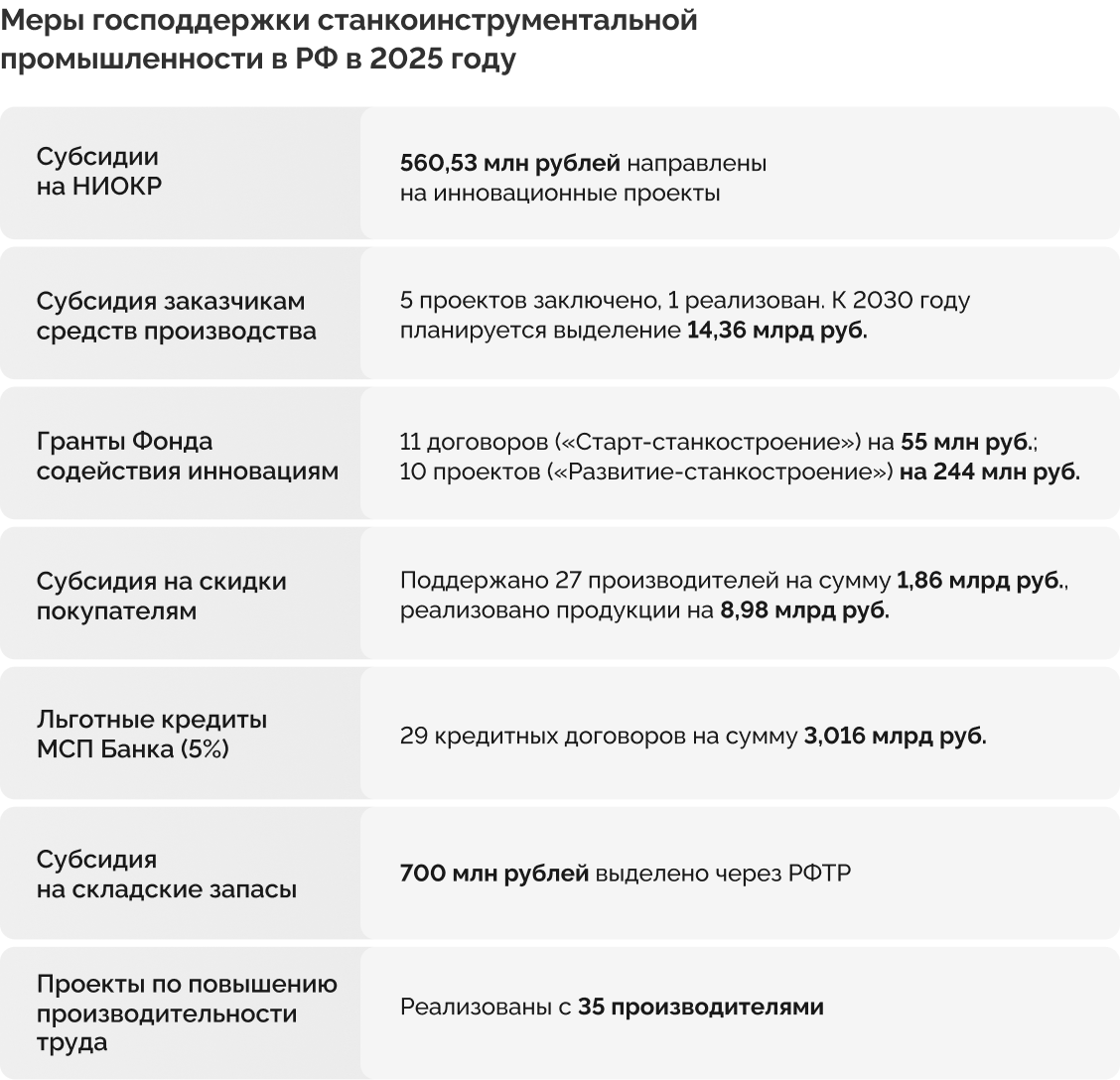 Меры господдержки станкоинструментальной промышленности в РФ в 2025 году

| | |
|---|---|
| Субсидии на НИОКР | 560,53 млн рублей направлены на инновационные проекты |
| Субсидия заказчикам средств производства | 5 проектов заключено, 1 реализован. К 2030 году планируется выделение 14,36 млрд руб. |
| Гранты Фонда содействия инновациям | 11 договоров («Старт-станкостроение») на 55 млн руб.; 10 проектов («Развитие-станкостроение») на 244 млн руб. |
| Субсидия на скидки покупателям | Поддержано 27 производителей на сумму 1,86 млрд руб., реализовано продукции на 8,98 млрд руб. |
| Льготные кредиты МСП Банка (5%) | 29 кредитных договоров на сумму 3,016 млрд руб. |
| Субсидия на складские запасы | 700 млн рублей выделено через РФТР |
| Проекты по повышению производительности труда | Реализованы с 35 производителями |